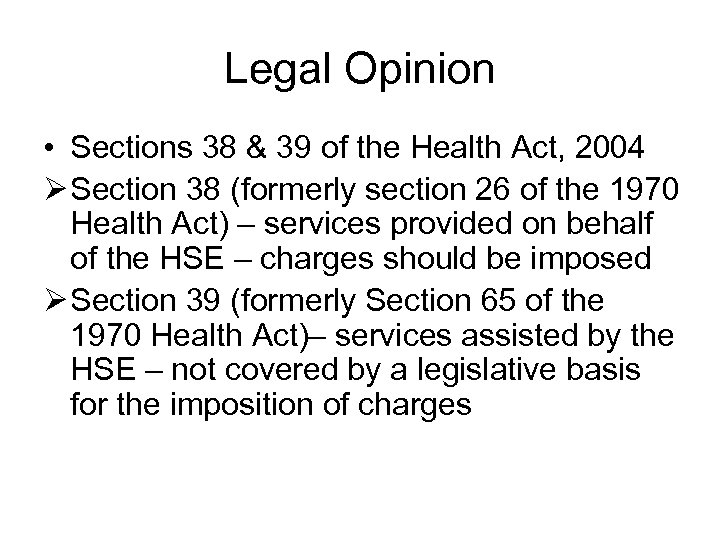 Legal Opinion

• Sections 38 & 39 of the Health Act, 2004

➢ Section 38 (formerly section 26 of the 1970 Health Act) – services provided on behalf of the HSE – charges should be imposed

➢ Section 39 (formerly Section 65 of the 1970 Health Act)– services assisted by the HSE – not covered by a legislative basis for the imposition of charges